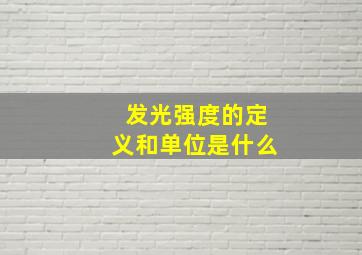 发光强度的定义和单位是什么